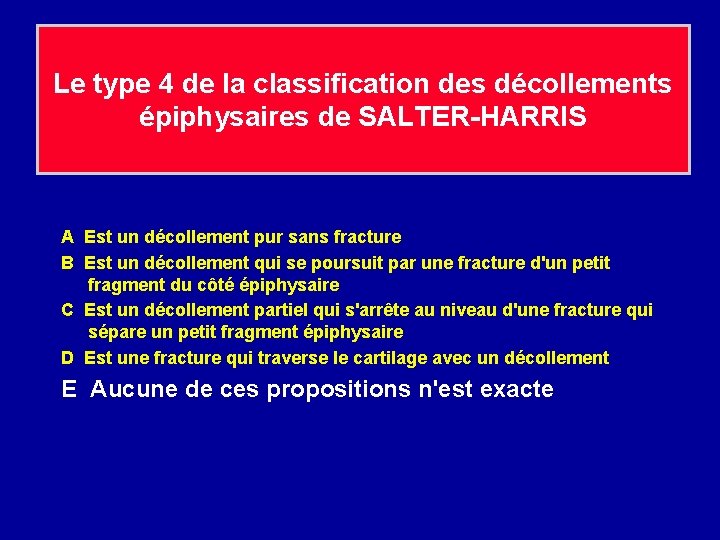 Le type 4 de la classification des décollements épiphysaires de SALTER-HARRIS

A Est un décollement pur sans fracture

B Est un décollement qui se poursuit par une fracture d'un petit fragment du côté épiphysaire

C Est un décollement partiel qui s'arrête au niveau d'une fracture qui sépare un petit fragment épiphysaire

D Est une fracture qui traverse le cartilage avec un décollement

E Aucune de ces propositions n'est exacte